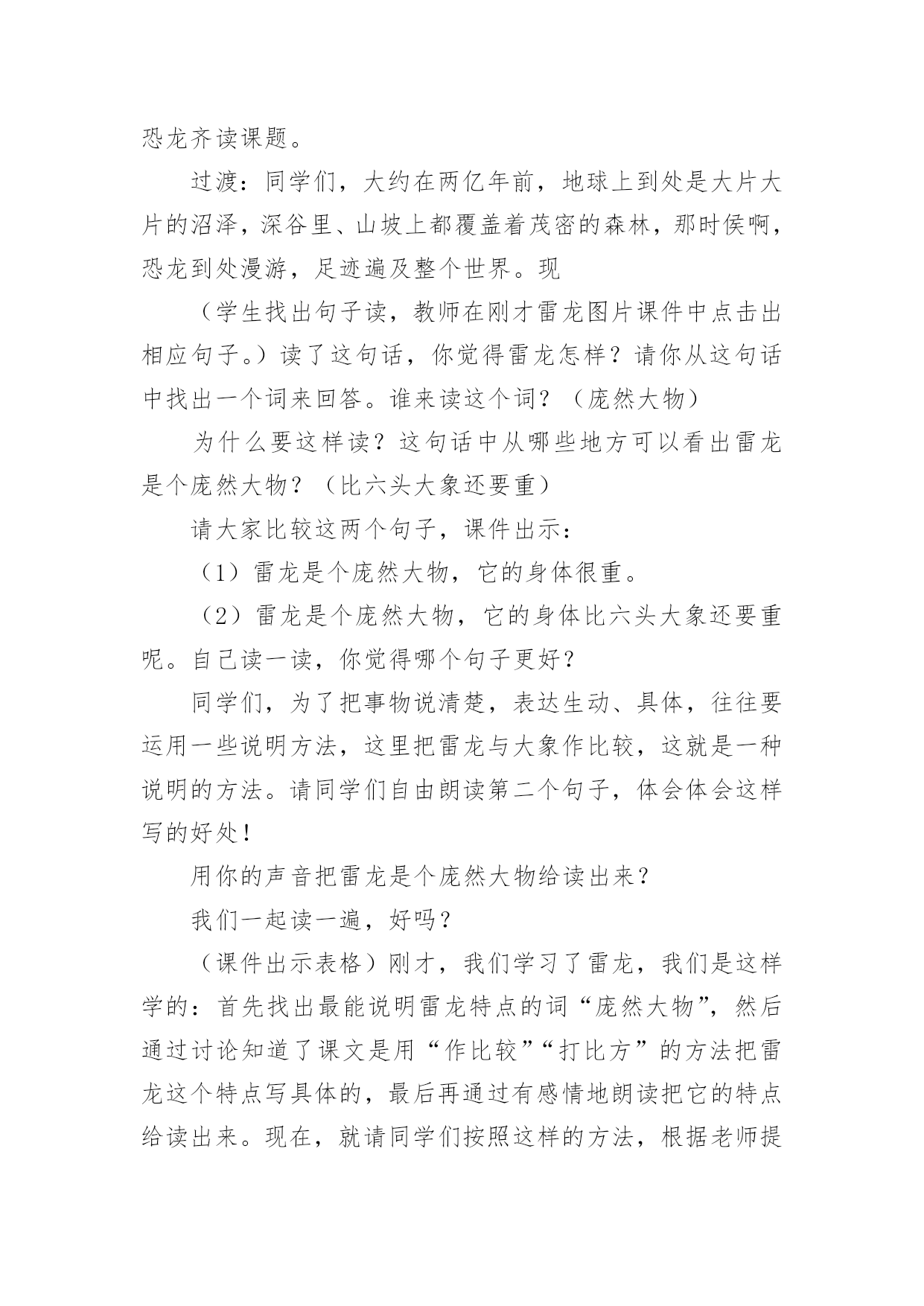 恐龙齐读课题。

过渡：同学们，大约在两亿年前，地球上到处是大片大片的沼泽，深谷里、山坡上都覆盖着茂密的森林，那时侯啊，恐龙到处漫游，足迹遍及整个世界。现

（学生找出句子读，教师在刚才雷龙图片课件中点击出相应句子。）读了这句话，你觉得雷龙怎样？请你从这句话中找出一个词来回答。谁来读这个词？（庞然大物）

为什么要这样读？这句话中从哪些地方可以看出雷龙是个庞然大物？（比六头大象还要重）

请大家比较这两个句子，课件出示：

（1）雷龙是个庞然大物，它的身体很重。

（2）雷龙是个庞然大物，它的身体比六头大象还要重呢。自己读一读，你觉得哪个句子更好？

同学们，为了把事物说清楚，表达生动、具体，往往要运用一些说明方法，这里把雷龙与大象作比较，这就是一种说明的方法。请同学们自由朗读第二个句子，体会体会这样写的好处！

用你的声音把雷龙是个庞然大物给读出来？

我们一起读一遍，好吗？

（课件出示表格）刚才，我们学习了雷龙，我们是这样学的：首先找出最能说明雷龙特点的词“庞然大物”，然后通过讨论知道了课文是用“作比较”“打比方”的方法把雷龙这个特点写具体的，最后再通过有感情地朗读把它的特点给读出来。现在，就请同学们按照这样的方法，根据老师提